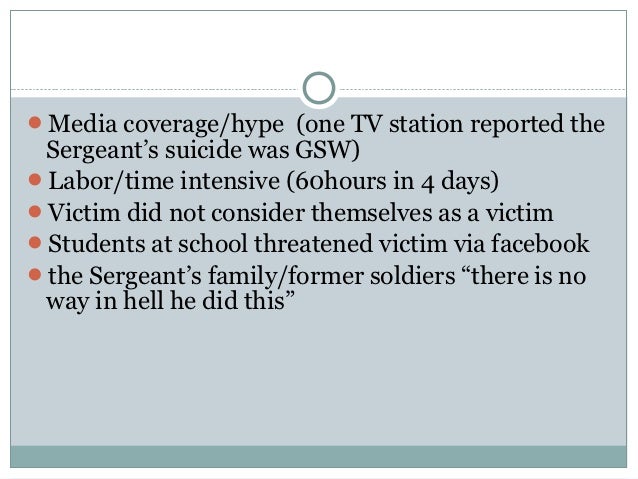 • Media coverage/hype  (one TV station reported the Sergeant's suicide was GSW)
• Labor/time intensive (60hours in 4 days)
• Victim did not consider themselves as a victim
• Students at school threatened victim via facebook
• the Sergeant's family/former soldiers "there is no way in hell he did this"